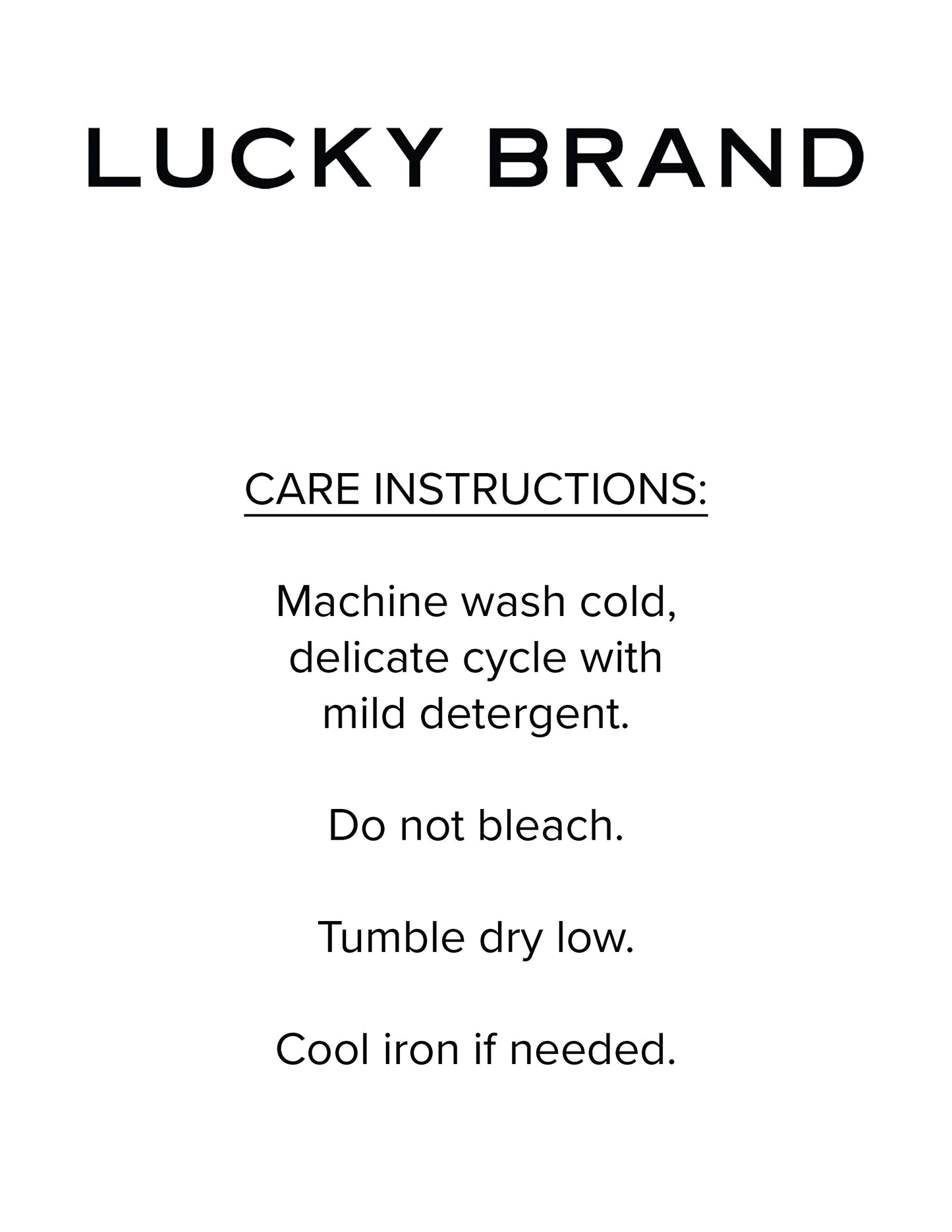 LUCKY BRAND

CARE INSTRUCTIONS:

Machine wash cold, delicate cycle with mild detergent.

Do not bleach.

Tumble dry low.

Cool iron if needed.